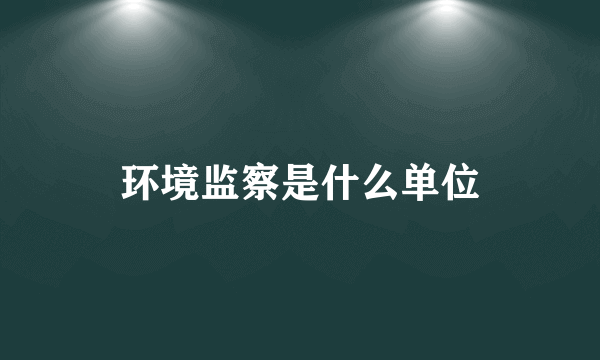 环境监察是什么单位